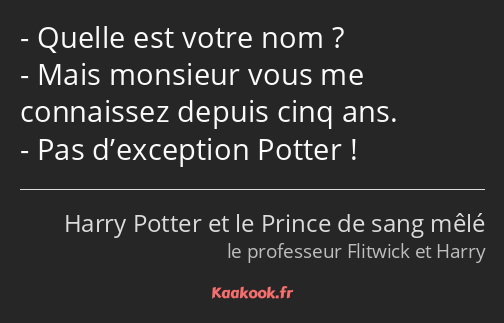 - Quelle est votre nom ?
- Mais monsieur vous me connaissez depuis cinq ans.
- Pas d’exception Potter !

Harry Potter et le Prince de sang mêlé
le professeur Flitwick et Harry

Kaakook.fr